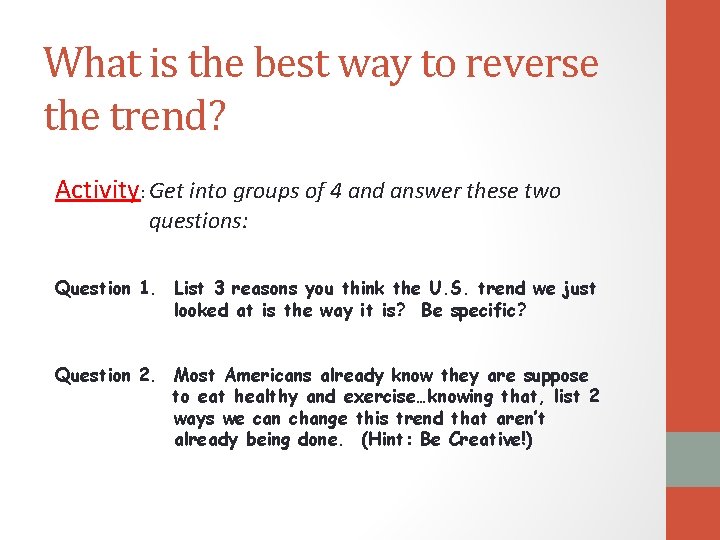 What is the best way to reverse the trend?

Activity: Get into groups of 4 and answer these two questions:

Question 1. List 3 reasons you think the U.S. trend we just looked at is the way it is? Be specific?

Question 2. Most Americans already know they are suppose to eat healthy and exercise…knowing that, list 2 ways we can change this trend that aren't already being done. (Hint: Be Creative!)